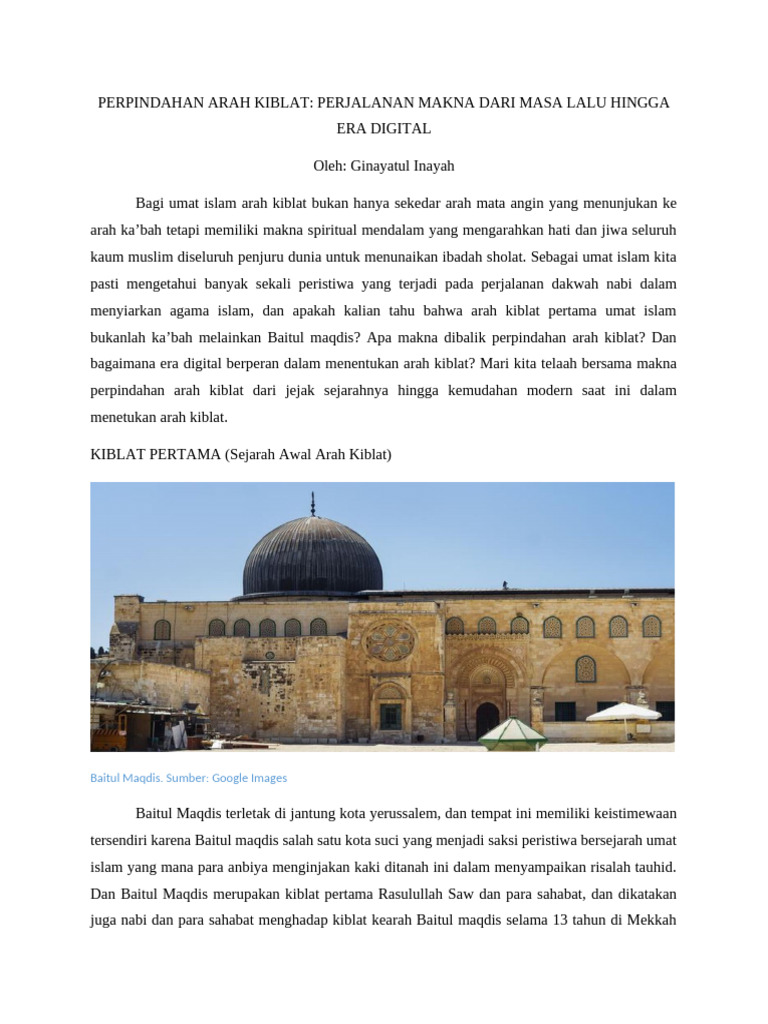 PERPINDAHAN ARAH KIBLAT: PERJALANAN MAKNA DARI MASA LALU HINGGA ERA DIGITAL

Oleh: Ginayatul Inayah

Bagi umat islam arah kiblat bukan hanya sekedar arah mata angin yang menunjukan ke arah ka'bah tetapi memiliki makna spiritual mendalam yang mengarahkan hati dan jiwa seluruh kaum muslim diseluruh penjuru dunia untuk menunaikan ibadah sholat. Sebagai umat islam kita pasti mengetahui banyak sekali peristiwa yang terjadi pada perjalanan dakwah nabi dalam menyiarkan agama islam, dan apakah kalian tahu bahwa arah kiblat pertama umat islam bukanlah ka'bah melainkan Baitul maqdis? Apa makna dibalik perpindahan arah kiblat? Dan bagaimana era digital berperan dalam menentukan arah kiblat? Mari kita telaah bersama makna perpindahan arah kiblat dari jejak sejarahnya hingga kemudahan modern saat ini dalam menetukan arah kiblat.

KIBLAT PERTAMA (Sejarah Awal Arah Kiblat)

Baitul Maqdis. Sumber: Google Images

Baitul Maqdis terletak di jantung kota yerussalem, dan tempat ini memiliki keistimewaan tersendiri karena Baitul maqdis salah satu kota suci yang menjadi saksi peristiwa bersejarah umat islam yang mana para anbiya menginjakan kaki ditanah ini dalam menyampaikan risalah tauhid. Dan Baitul Maqdis merupakan kiblat pertama Rasulullah Saw dan para sahabat, dan dikatakan juga nabi dan para sahabat menghadap kiblat kearah Baitul maqdis selama 13 tahun di Mekkah